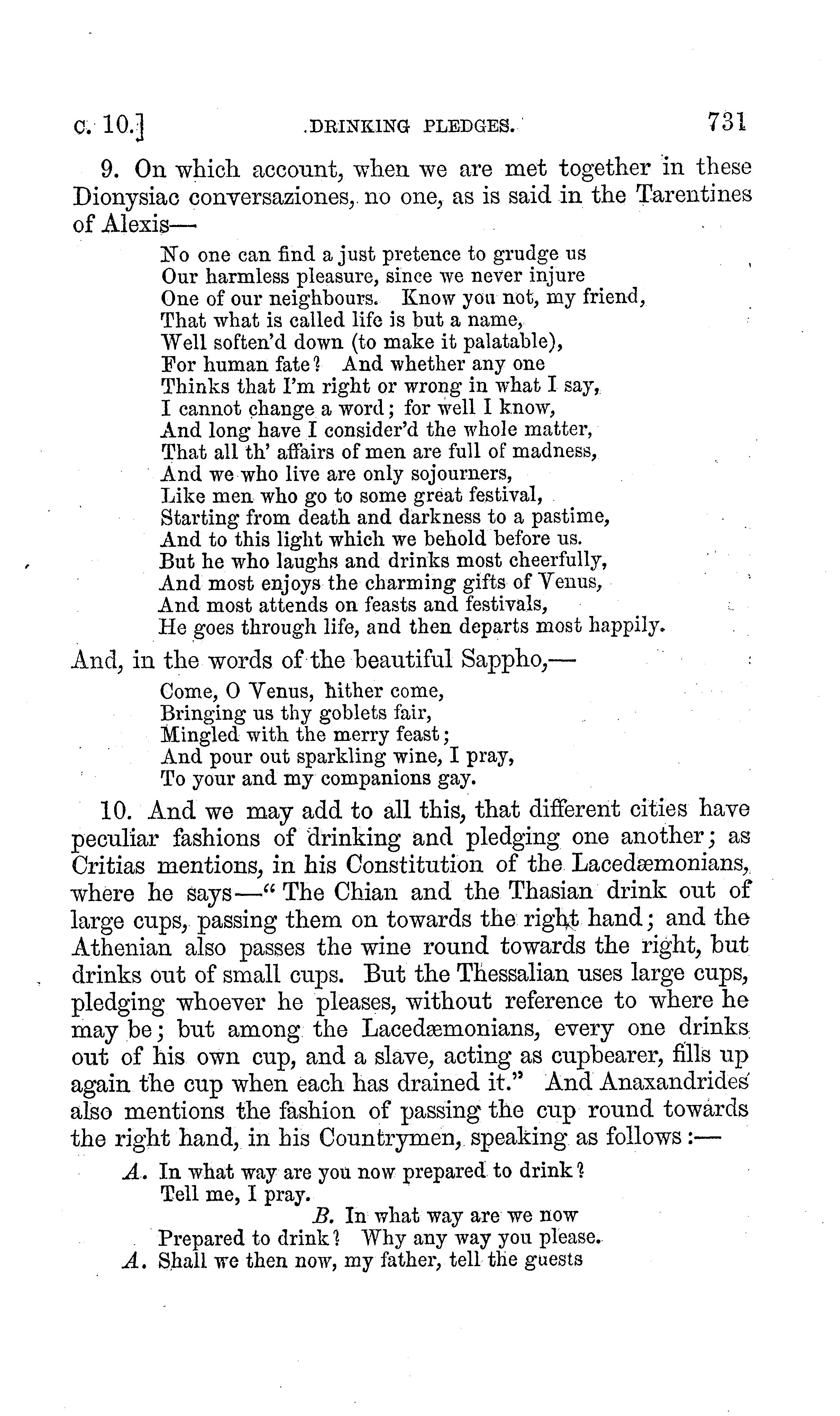 c. 10.] DRINKING PLEDGES. 731

9. On which account, when we are met together in these Dionysiac conversaziones, no one, as is said in the Tarentines of Alexis—

No one can find a just pretence to grudge us
Our harmless pleasure, since we never injure
One of our neighbours. Know you not, my friend,
That what is called life is but a name,
Well soften'd down (to make it palatable),
For human fate? And whether any one
Thinks that I'm right or wrong in what I say,
I cannot change a word; for well I know,
And long have I consider'd the whole matter,
That all th' affairs of men are full of madness,
And we who live are only sojourners,
Like men who go to some great festival,
Starting from death and darkness to a pastime,
And to this light which we behold before us.
But he who laughs and drinks most cheerfully,
And most enjoys the charming gifts of Venus,
And most attends on feasts and festivals,
He goes through life, and then departs most happily.

And, in the words of the beautiful Sappho,—

Come, O Venus, hither come,
Bringing us thy goblets fair,
Mingled with the merry feast;
And pour out sparkling wine, I pray,
To your and my companions gay.

10. And we may add to all this, that different cities have peculiar fashions of drinking and pledging one another; as Critias mentions, in his Constitution of the Lacedæmonians, where he says—"The Chian and the Thasian drink out of large cups, passing them on towards the right hand; and the Athenian also passes the wine round towards the right, but drinks out of small cups. But the Thessalian uses large cups, pledging whoever he pleases, without reference to where he may be; but among the Lacedæmonians, every one drinks out of his own cup, and a slave, acting as cupbearer, fills up again the cup when each has drained it." And Anaxandrides also mentions the fashion of passing the cup round towards the right hand, in his Countrymen, speaking as follows:—

A. In what way are you now prepared to drink?
Tell me, I pray.
B. In what way are we now
Prepared to drink? Why any way you please.
A. Shall we then now, my father, tell the guests